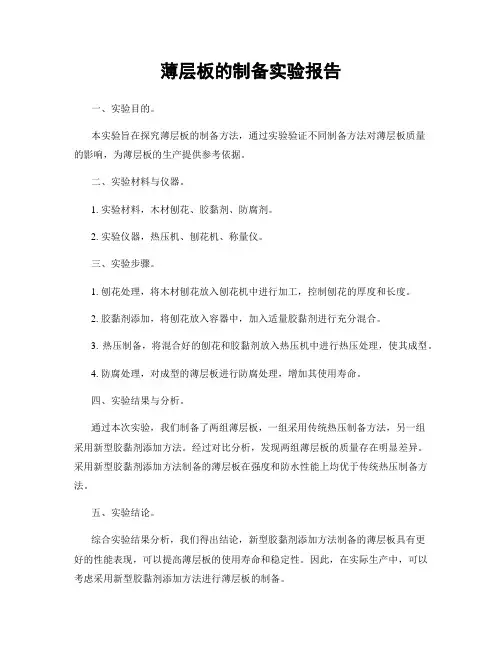 薄层板的制备实验报告

一、实验目的。

本实验旨在探究薄层板的制备方法，通过实验验证不同制备方法对薄层板质量的影响，为薄层板的生产提供参考依据。

二、实验材料与仪器。

1. 实验材料，木材刨花、胶黏剂、防腐剂。

2. 实验仪器，热压机、刨花机、称量仪。

三、实验步骤。

1. 刨花处理，将木材刨花放入刨花机中进行加工，控制刨花的厚度和长度。

2. 胶黏剂添加，将刨花放入容器中，加入适量胶黏剂进行充分混合。

3. 热压制备，将混合好的刨花和胶黏剂放入热压机中进行热压处理，使其成型。

4. 防腐处理，对成型的薄层板进行防腐处理，增加其使用寿命。

四、实验结果与分析。

通过本次实验，我们制备了两组薄层板，一组采用传统热压制备方法，另一组采用新型胶黏剂添加方法。经过对比分析，发现两组薄层板的质量存在明显差异。采用新型胶黏剂添加方法制备的薄层板在强度和防水性能上均优于传统热压制备方法。

五、实验结论。

综合实验结果分析，我们得出结论，新型胶黏剂添加方法制备的薄层板具有更好的性能表现，可以提高薄层板的使用寿命和稳定性。因此，在实际生产中，可以考虑采用新型胶黏剂添加方法进行薄层板的制备。